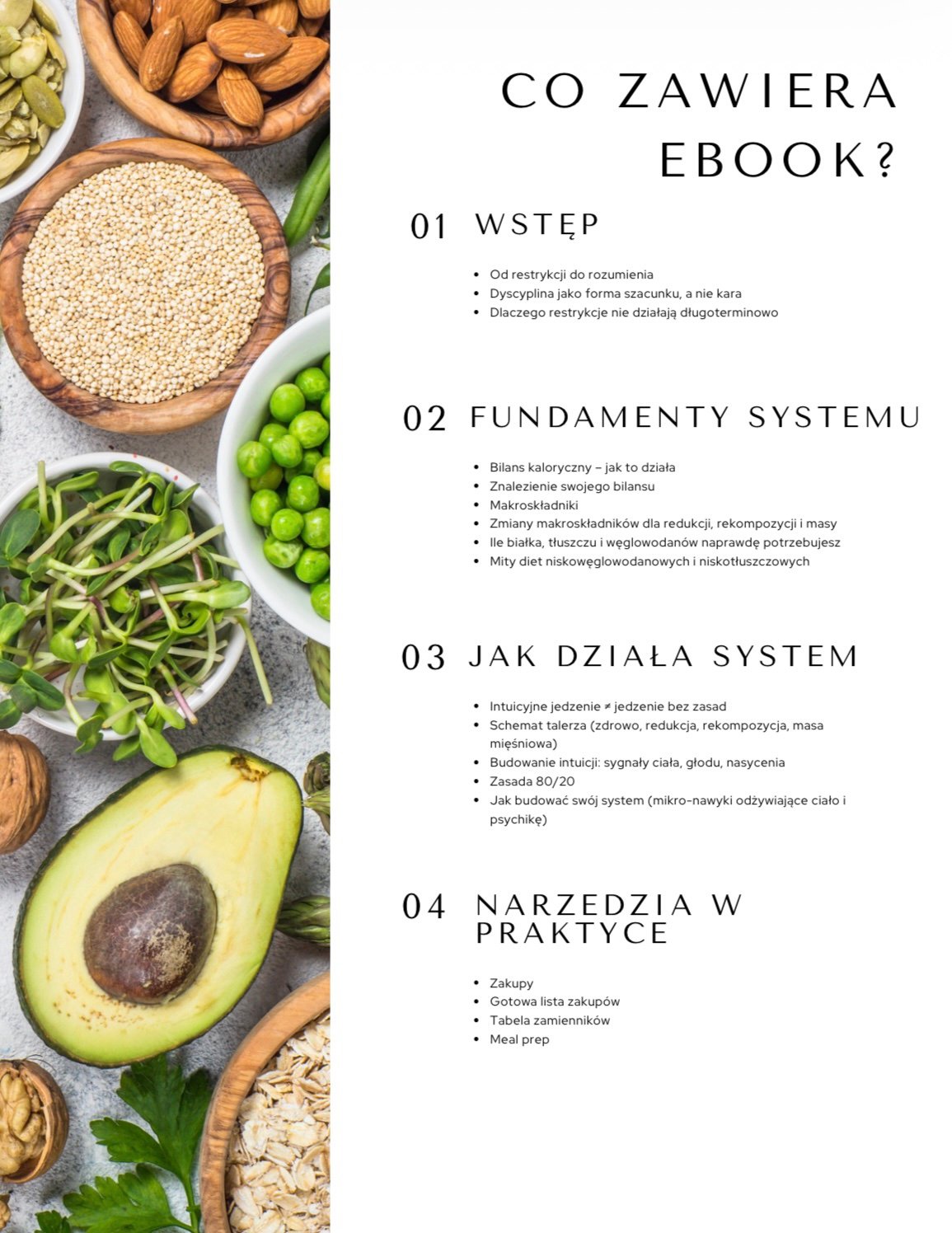 CO ZAWIERA EBOOK?

01 WSTĘP

• Od restrykcji do rozumienia
• Dyscyplina jako forma szacunku, a nie kara
• Dlaczego restrykcje nie działają długoterminowo

02 FUNDAMENTY SYSTEMU

• Bilans kaloryczny – jak to działa
• Znalezienie swojego bilansu
• Makroskładniki
• Zmiany makroskładników dla redukcji, rekompozycji i masy
• Ile białka, tłuszczu i węglowodanów naprawdę potrzebujesz
• Mity diet niskowęglowodanowych i niskotłuszczowych

03 JAK DZIAŁA SYSTEM

• Intuicyjne jedzenie ≠ jedzenie bez zasad
• Schemat talerza (zdrowo, redukcja, rekompozycja, masa mięśniowa)
• Budowanie intuicji: sygnały ciała, głodu, nasycenia
• Zasada 80/20
• Jak budować swój system (mikro-nawyki odżywiające ciało i psychikę)

04 NARZEDZIA W PRAKTYCE

• Zakupy
• Gotowa lista zakupów
• Tabela zamienników
• Meal prep